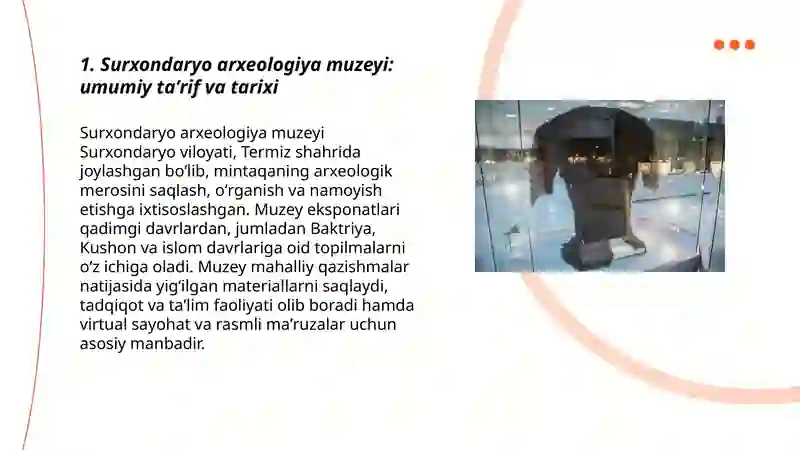 1. Surxondaryo arxeologiya muzeyi: umumiy ta’rif va tarixi

Surxondaryo arxeologiya muzeyi Surxondaryo viloyati, Termiz shahrida joylashgan bo‘lib, mintaqaning arxeologik merosini saqlash, o‘rganish va namoyish etishga ixtisoslashgan. Muzey eksponatlari qadimgi davrlardan, jumladan Baktriya, Kushon va islom davrlariga oid topilmalarni o‘z ichiga oladi. Muzey mahalliy qazishmalar natijasida yig‘ilgan materiallarni saqlaydi, tadqiqot va ta’lim faoliyati olib boradi hamda virtual sayohat va rasmli ma’ruzalar uchun asosiy manbadir.